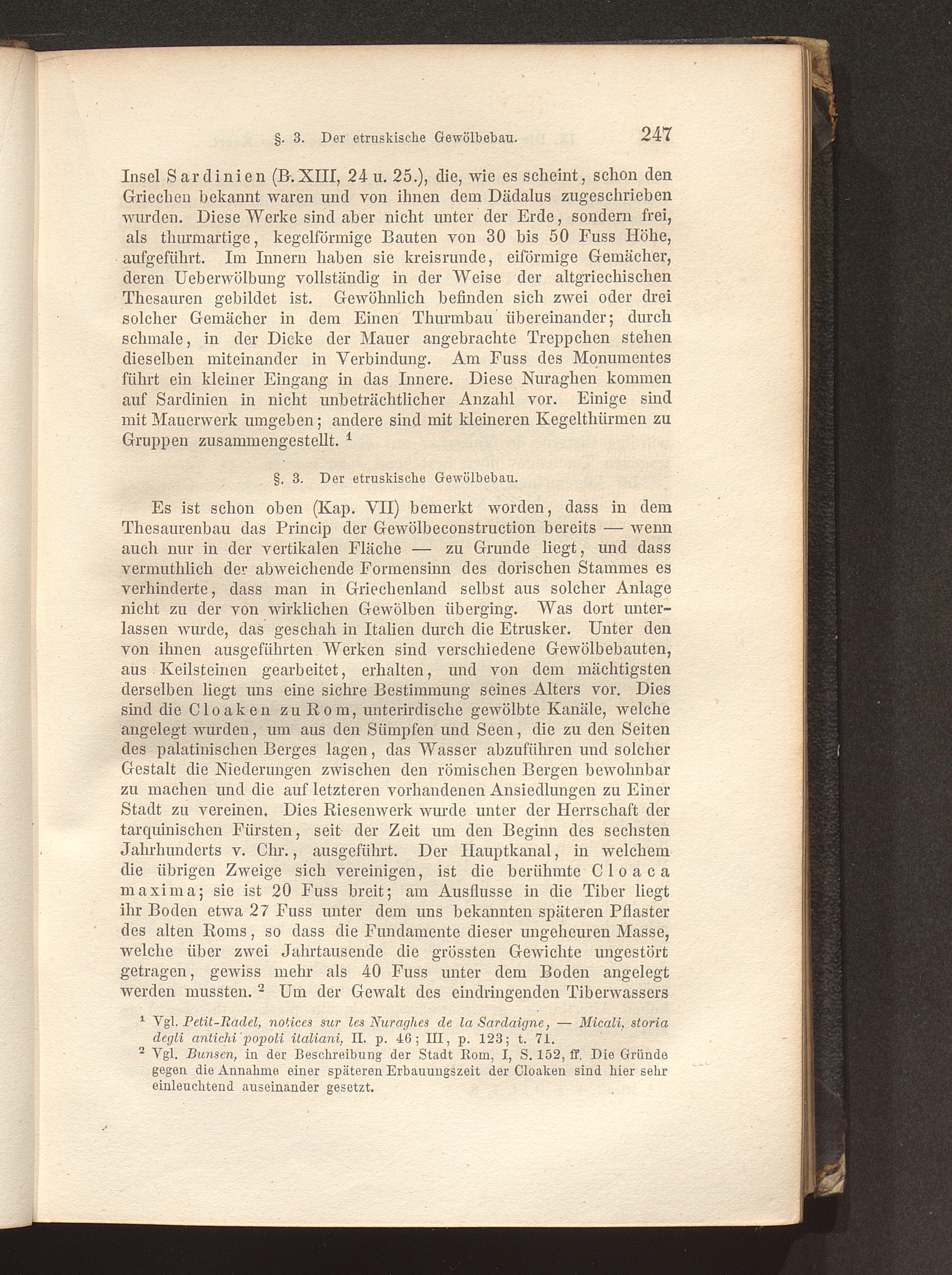 §. 3. Der etruskische Gewölbebau. 247

Insel Sardinien (B. XIII, 24 u. 25.), die, wie es scheint, schon den Griechen bekannt waren und von ihnen dem Dädalus zugeschrieben wurden. Diese Werke sind aber nicht unter der Erde, sondern frei, als thurmartige, kegelförmige Bauten von 30 bis 50 Fuss Höhe, aufgeführt. Im Innern haben sie kreisrunde, eiförmige Gemächer, deren Ueberwölbung vollständig in der Weise der altgriechischen Thesauren gebildet ist. Gewöhnlich befinden sich zwei oder drei solcher Gemächer in dem Einen Thurmbau übereinander; durch schmale, in der Dicke der Mauer angebrachte Treppchen stehen dieselben miteinander in Verbindung. Am Fuss des Monumentes führt ein kleiner Eingang in das Innere. Diese Nuraghen kommen auf Sardinien in nicht unbeträchtlicher Anzahl vor. Einige sind mit Mauerwerk umgeben; andere sind mit kleineren Kegelthürmen zu Gruppen zusammengestellt. $^1$

§. 3. Der etruskische Gewölbebau.

Es ist schon oben (Kap. VII) bemerkt worden, dass in dem Thesaurenbau das Princip der Gewölbeconstruction bereits — wenn auch nur in der vertikalen Fläche — zu Grunde liegt, und dass vermuthlich der abweichende Formensinn des dorischen Stammes es verhinderte, dass man in Griechenland selbst aus solcher Anlage nicht zu der von wirklichen Gewölben überging. Was dort unterlassen wurde, das geschah in Italien durch die Etrusker. Unter den von ihnen ausgeführten Werken sind verschiedene Gewölbebauten, aus Keilsteinen gearbeitet, erhalten, und von dem mächtigsten derselben liegt uns eine sichre Bestimmung seines Alters vor. Dies sind die Cloaken zu Rom, unterirdische gewölbte Kanäle, welche angelegt wurden, um aus den Sümpfen und Seen, die zu den Seiten des palatinischen Berges lagen, das Wasser abzuführen und solcher Gestalt die Niederungen zwischen den römischen Bergen bewohnbar zu machen und die auf letzteren vorhandenen Ansiedlungen zu Einer Stadt zu vereinen. Dies Riesenwerk wurde unter der Herrschaft der tarquinischen Fürsten, seit der Zeit um den Beginn des sechsten Jahrhunderts v. Chr., ausgeführt. Der Hauptkanal, in welchem die übrigen Zweige sich vereinigen, ist die berühmte Cloaca maxima; sie ist 20 Fuss breit; am Ausflusse in die Tiber liegt ihr Boden etwa 27 Fuss unter dem uns bekannten späteren Pflaster des alten Roms, so dass die Fundamente dieser ungeheuren Masse, welche über zwei Jahrtausende die grössten Gewichte ungestört getragen, gewiss mehr als 40 Fuss unter dem Boden angelegt werden mussten. $^2$ Um der Gewalt des eindringenden Tiberwassers

$^1$ Vgl. Petit-Radel, notices sur les Nuraghes de la Sardaigne, — Micali, storia degli antichi popoli italiani, II. p. 46; III, p. 123; t. 71.
$^2$ Vgl. Bunsen, in der Beschreibung der Stadt Rom, I, S. 152, ff. Die Gründe gegen die Annahme einer späteren Erbauungszeit der Cloaken sind hier sehr einleuchtend auseinander gesetzt.